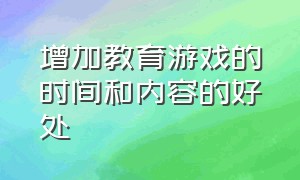 增加教育游戏的时间和内容的好处